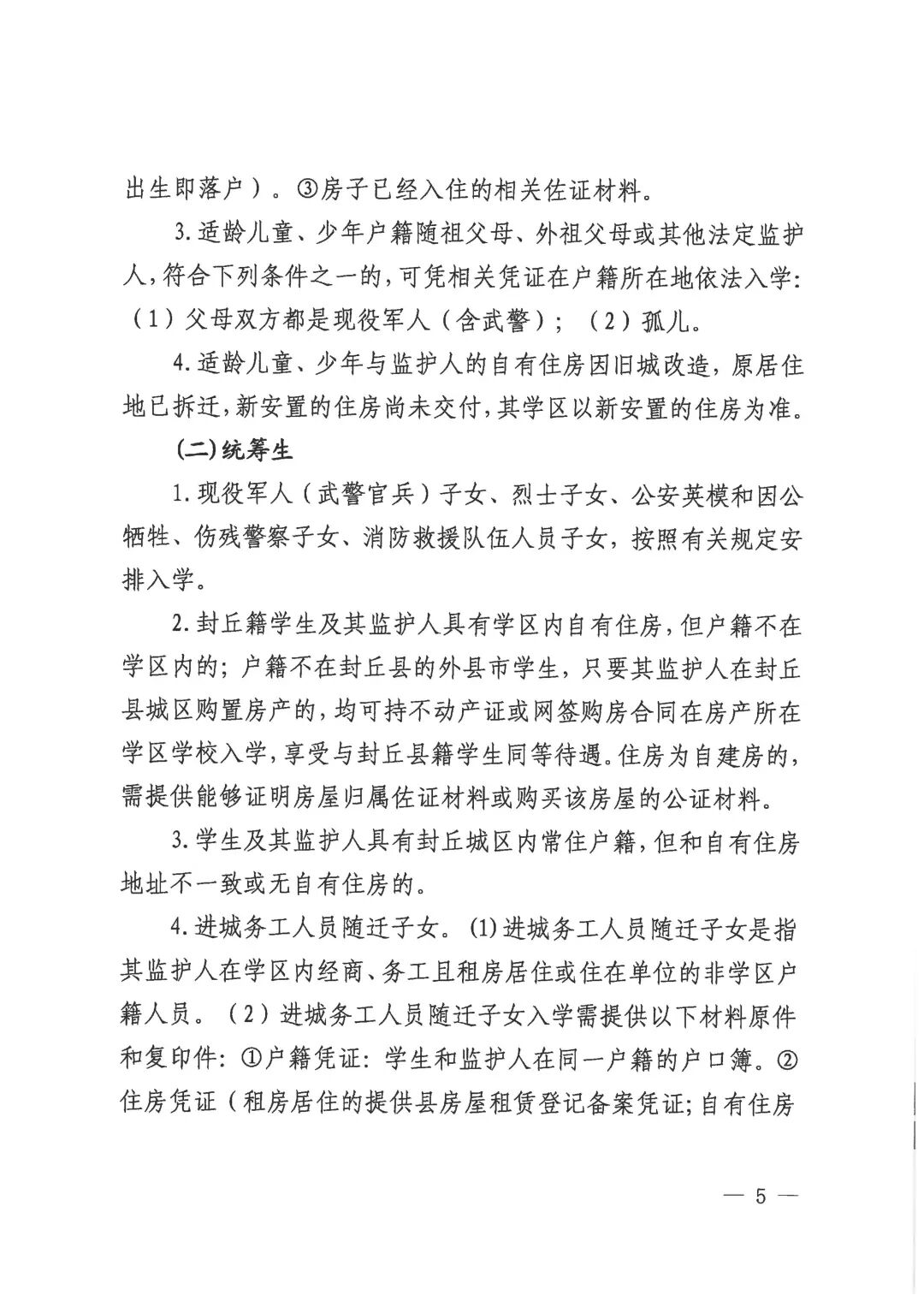 出生即落户）。③房子已经入住的相关佐证材料。

3.适龄儿童、少年户籍随祖父母、外祖父母或其他法定监护人，符合下列条件之一的，可凭相关凭证在户籍所在地依法入学：（1）父母双方都是现役军人（含武警）；（2）孤儿。

4.适龄儿童、少年与监护人的自有住房因旧城改造，原居住地已拆迁，新安置的住房尚未交付，其学区以新安置的住房为准。

(二)统筹生

1.现役军人（武警官兵）子女、烈士子女、公安英模和因公牺牲、伤残警察子女、消防救援队伍人员子女，按照有关规定安排入学。

2.封丘籍学生及其监护人具有学区内自有住房，但户籍不在学区内的；户籍不在封丘县的外县市学生，只要其监护人在封丘县城区购置房产的，均可持不动产证或网签购房合同在房产所在学区学校入学，享受与封丘县籍学生同等待遇。住房为自建房的，需提供能够证明房屋归属佐证材料或购买该房屋的公证材料。

3.学生及其监护人具有封丘城区内常住户籍，但和自有住房地址不一致或无自有住房的。

4.进城务工人员随迁子女。(1)进城务工人员随迁子女是指其监护人在学区内经商、务工且租房居住或住在单位的非学区户籍人员。（2）进城务工人员随迁子女入学需提供以下材料原件和复印件：①户籍凭证：学生和监护人在同一户籍的户口簿。②住房凭证（租房居住的提供县房屋租赁登记备案凭证；自有住房

— 5 —